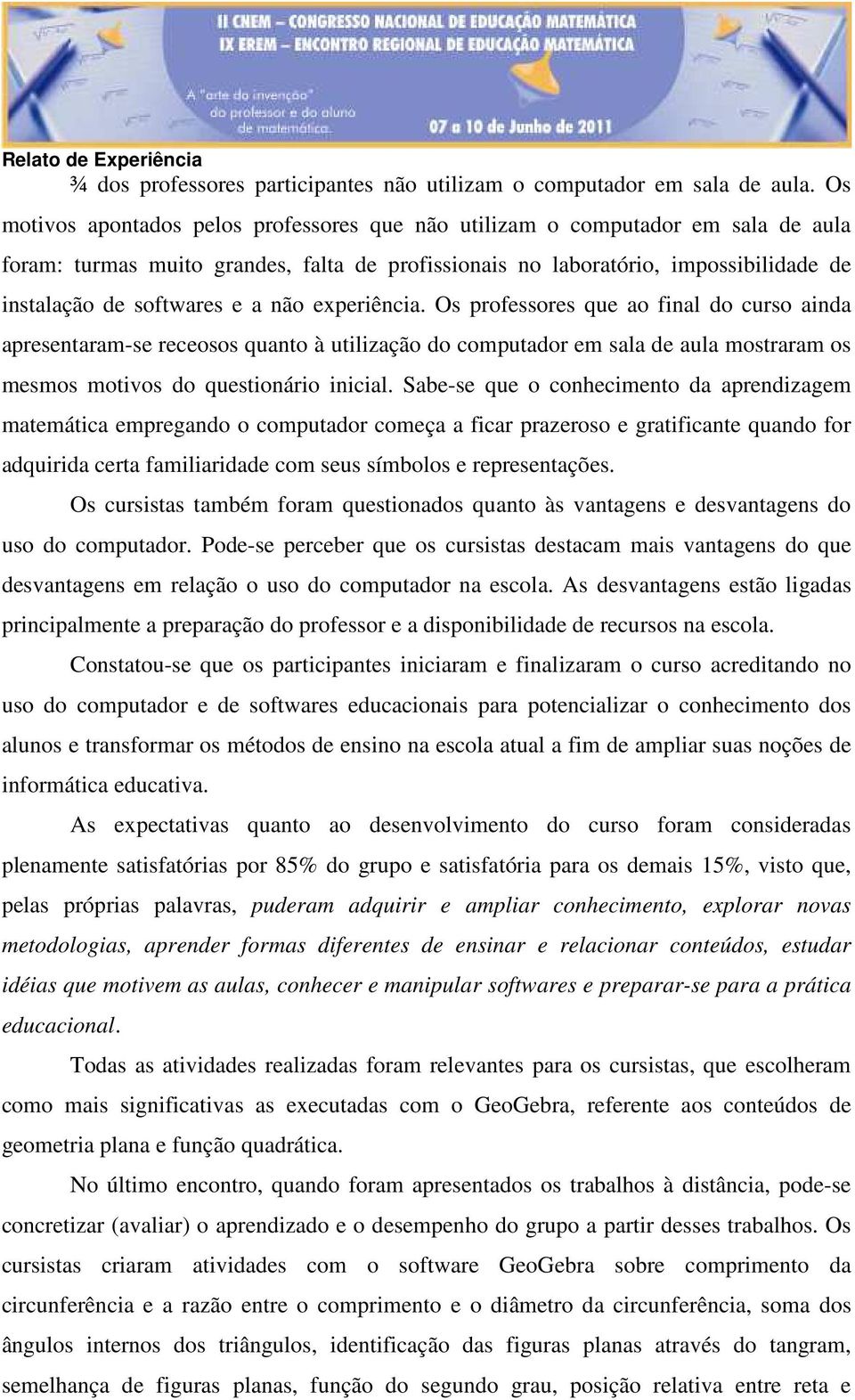 II CNEM – CONGRESSO NACIONAL DE EDUCAÇÃO MATEMÁTICA
IX EREM – ENCONTRO REGIONAL DE EDUCAÇÃO MATEMÁTICA

A "arte da invenção" do professor e do aluno de matemática.

07 a 10 de Junho de 2011

Relato de Experiência

¾ dos professores participantes não utilizam o computador em sala de aula. Os motivos apontados pelos professores que não utilizam o computador em sala de aula foram: turmas muito grandes, falta de profissionais no laboratório, impossibilidade de instalação de softwares e a não experiência. Os professores que ao final do curso ainda apresentaram-se receosos quanto à utilização do computador em sala de aula mostraram os mesmos motivos do questionário inicial. Sabe-se que o conhecimento da aprendizagem matemática empregando o computador começa a ficar prazeroso e gratificante quando for adquirida certa familiaridade com seus símbolos e representações.

Os cursistas também foram questionados quanto às vantagens e desvantagens do uso do computador. Pode-se perceber que os cursistas destacam mais vantagens do que desvantagens em relação o uso do computador na escola. As desvantagens estão ligadas principalmente a preparação do professor e a disponibilidade de recursos na escola.

Constatou-se que os participantes iniciaram e finalizaram o curso acreditando no uso do computador e de softwares educacionais para potencializar o conhecimento dos alunos e transformar os métodos de ensino na escola atual a fim de ampliar suas noções de informática educativa.

As expectativas quanto ao desenvolvimento do curso foram consideradas plenamente satisfatórias por 85% do grupo e satisfatória para os demais 15%, visto que, pelas próprias palavras, puderam adquirir e ampliar conhecimento, explorar novas metodologias, aprender formas diferentes de ensinar e relacionar conteúdos, estudar idéias que motivem as aulas, conhecer e manipular softwares e preparar-se para a prática educacional.

Todas as atividades realizadas foram relevantes para os cursistas, que escolheram como mais significativas as executadas com o GeoGebra, referente aos conteúdos de geometria plana e função quadrática.

No último encontro, quando foram apresentados os trabalhos à distância, pode-se concretizar (avaliar) o aprendizado e o desempenho do grupo a partir desses trabalhos. Os cursistas criaram atividades com o software GeoGebra sobre comprimento da circunferência e a razão entre o comprimento e o diâmetro da circunferência, soma dos ângulos internos dos triângulos, identificação das figuras planas através do tangram, semelhança de figuras planas, função do segundo grau, posição relativa entre reta e